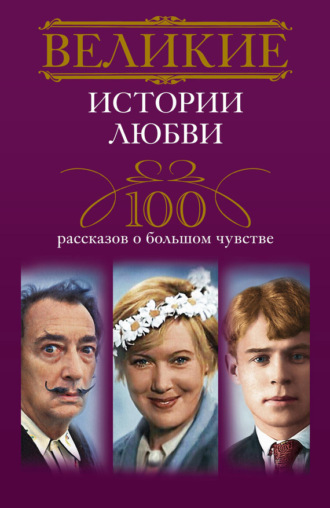 ВЕЛИКИЕ
ИСТОРИИ
ЛЮБВИ

100
рассказов о большом чувстве